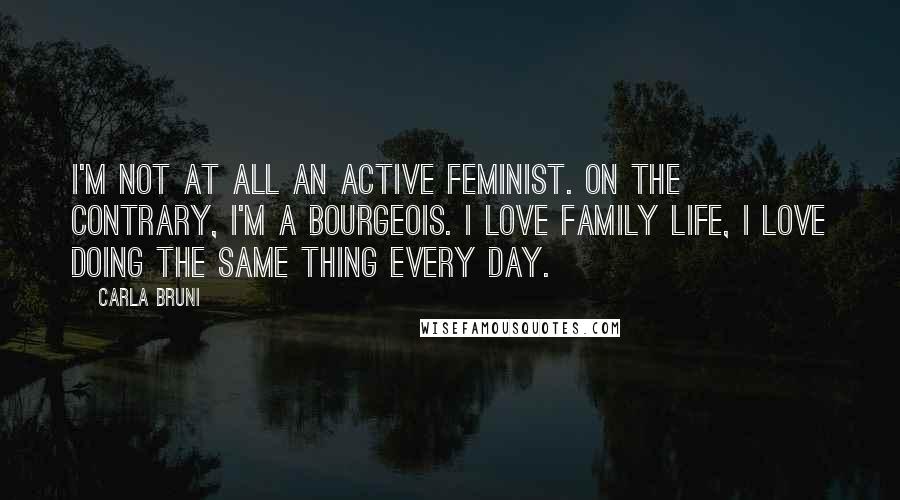 I'M NOT AT ALL AN ACTIVE FEMINIST. ON THE CONTRARY, I'M A BOURGEOIS. I LOVE FAMILY LIFE, I LOVE DOING THE SAME THING EVERY DAY.

CARLA BRUNI

WISEFAMOUSQUOTES.COM